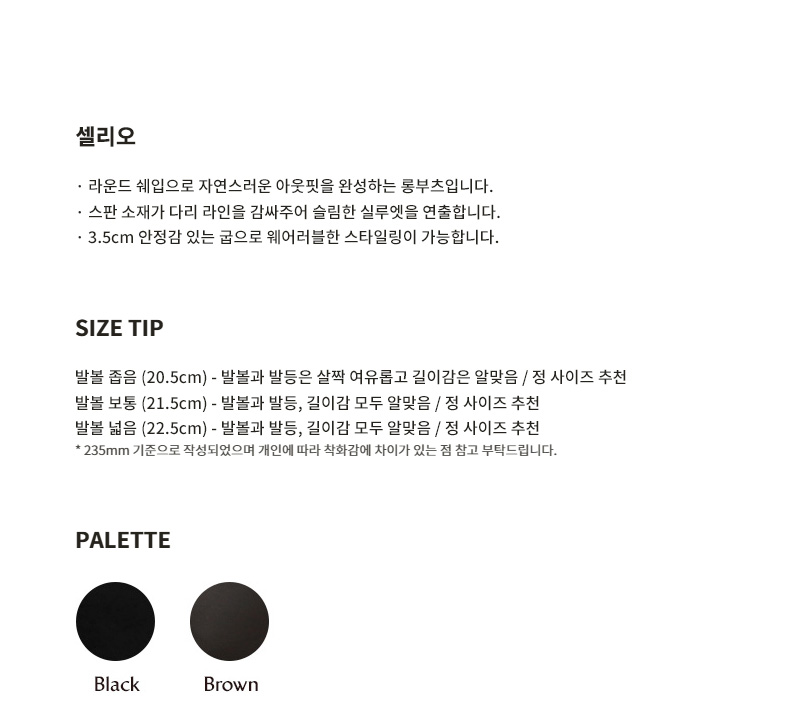 셀리오

· 라운드 쉐입으로 자연스러운 아웃핏을 완성하는 롱부츠입니다.
· 스판 소재가 다리 라인을 감싸주어 슬림한 실루엣을 연출합니다.
· 3.5cm 안정감 있는 굽으로 웨어러블한 스타일링이 가능합니다.

SIZE TIP

발볼 좁음 (20.5cm) - 발볼과 발등은 살짝 여유롭고 길이감은 알맞음 / 정 사이즈 추천
발볼 보통 (21.5cm) - 발볼과 발등, 길이감 모두 알맞음 / 정 사이즈 추천
발볼 넓음 (22.5cm) - 발볼과 발등, 길이감 모두 알맞음 / 정 사이즈 추천
* 235mm 기준으로 작성되었으며 개인에 따라 착화감에 차이가 있는 점 참고 부탁드립니다.

PALETTE

Black

Brown